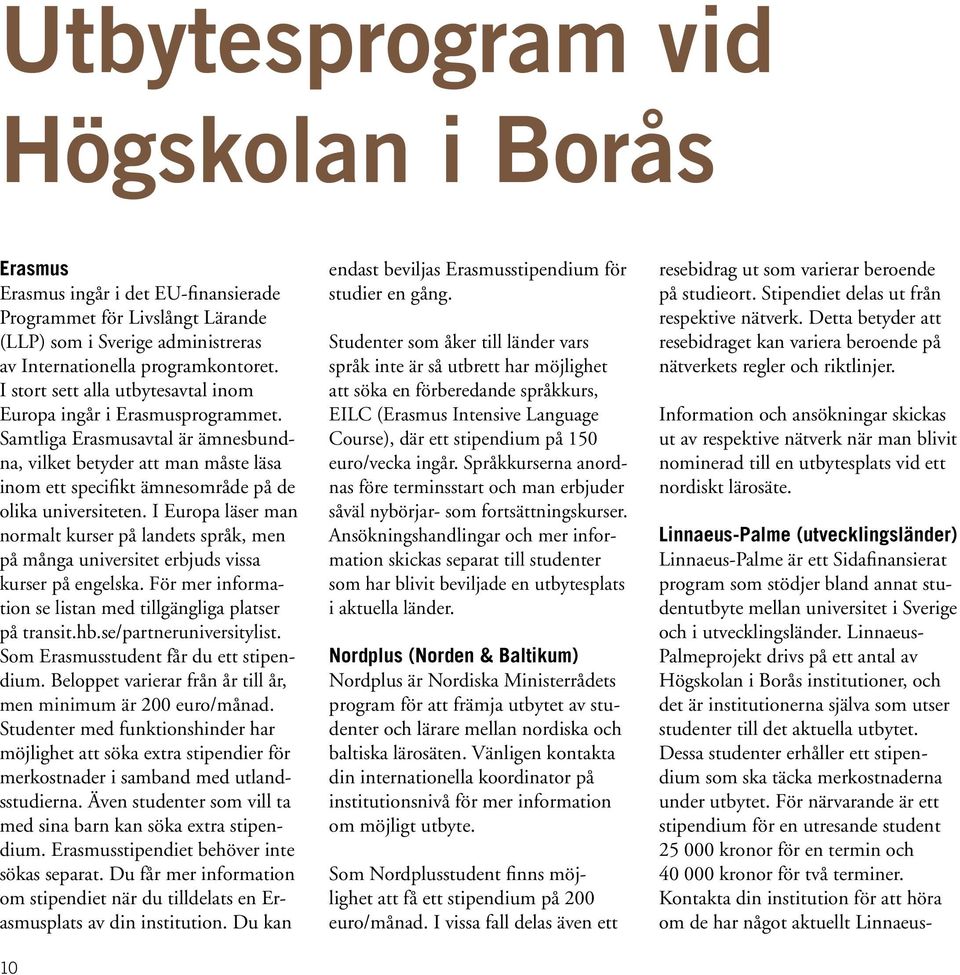 Utbytesprogram vid Högskolan i Borås

Erasmus
Erasmus ingår i det EU-finansierade Programmet för Livslångt Lärande (LLP) som i Sverige administreras av Internationella programkontoret. I stort sett alla utbytesavtal inom Europa ingår i Erasmusprogrammet. Samtliga Erasmusavtal är ämnesbundna, vilket betyder att man måste läsa inom ett specifikt ämnesområde på de olika universiteten. I Europa läser man normalt kurser på landets språk, men på många universitet erbjuds vissa kurser på engelska. För mer information se listan med tillgängliga platser på transit.hb.se/partneruniversitylist. Som Erasmusstudent får du ett stipendium. Beloppet varierar från år till år, men minimum är 200 euro/månad. Studenter med funktionshinder har möjlighet att söka extra stipendier för merkostnader i samband med utlandsstudierna. Även studenter som vill ta med sina barn kan söka extra stipendium. Erasmusstipendiet behöver inte sökas separat. Du får mer information om stipendiet när du tilldelats en Erasmusplats av din institution. Du kan endast beviljas Erasmusstipendium för studier en gång.

Studenter som åker till länder vars språk inte är så utbrett har möjlighet att söka en förberedande språkkurs, EILC (Erasmus Intensive Language Course), där ett stipendium på 150 euro/vecka ingår. Språkkurserna anordnas före terminsstart och man erbjuder såväl nybörjar- som fortsättningskurser. Ansökningshandlingar och mer information skickas separat till studenter som har blivit beviljade en utbytesplats i aktuella länder.

Nordplus (Norden & Baltikum)
Nordplus är Nordiska Ministerrådets program för att främja utbytet av studenter och lärare mellan nordiska och baltiska lärosäten. Vänligen kontakta din internationella koordinator på institutionsnivå för mer information om möjligt utbyte.

Som Nordplusstudent finns möjlighet att få ett stipendium på 200 euro/månad. I vissa fall delas även ett resebidrag ut som varierar beroende på studieort. Stipendiet delas ut från respektive nätverk. Detta betyder att resebidraget kan variera beroende på nätverkets regler och riktlinjer.

Information och ansökningar skickas ut av respektive nätverk när man blivit nominerad till en utbytesplats vid ett nordiskt lärosäte.

Linnaeus-Palme (utvecklingsländer)
Linnaeus-Palme är ett Sidafinansierat program som stödjer bland annat studentutbyte mellan universitet i Sverige och i utvecklingsländer. Linnaeus-Palmeprojekt drivs på ett antal av Högskolan i Borås institutioner, och det är institutionerna själva som utser studenter till det aktuella utbytet. Dessa studenter erhåller ett stipendium som ska täcka merkostnaderna under utbytet. För närvarande är ett stipendium för en utresande student 25 000 kronor för en termin och 40 000 kronor för två terminer. Kontakta din institution för att höra om de har något aktuellt Linnaeus-

10